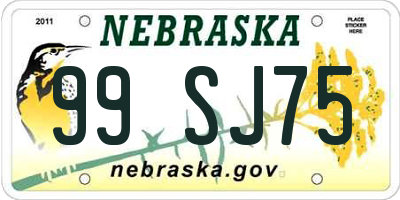 2011
NEBRASKA
PLACE STICKER HERE
99 SJ75
nebraska.gov